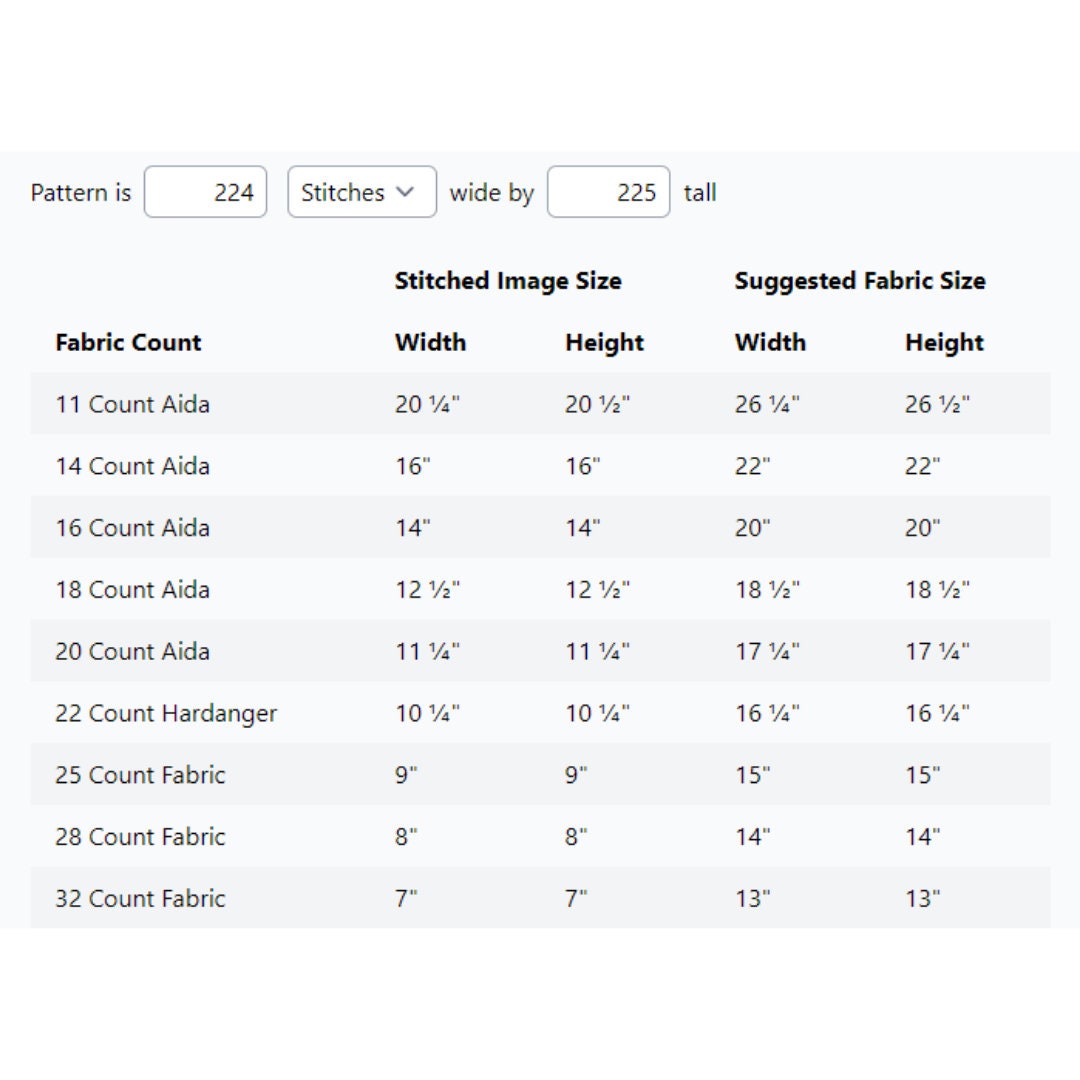 Pattern is 224 Stitches wide by 225 tall

| | Stitched Image Size | | Suggested Fabric Size | |
|---|---|---|---|---|
| Fabric Count | Width | Height | Width | Height |
| 11 Count Aida | 20 ¼" | 20 ½" | 26 ¼" | 26 ½" |
| 14 Count Aida | 16" | 16" | 22" | 22" |
| 16 Count Aida | 14" | 14" | 20" | 20" |
| 18 Count Aida | 12 ½" | 12 ½" | 18 ½" | 18 ½" |
| 20 Count Aida | 11 ¼" | 11 ¼" | 17 ¼" | 17 ¼" |
| 22 Count Hardanger | 10 ¼" | 10 ¼" | 16 ¼" | 16 ¼" |
| 25 Count Fabric | 9" | 9" | 15" | 15" |
| 28 Count Fabric | 8" | 8" | 14" | 14" |
| 32 Count Fabric | 7" | 7" | 13" | 13" |